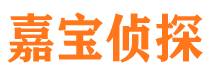 嘉宝侦探